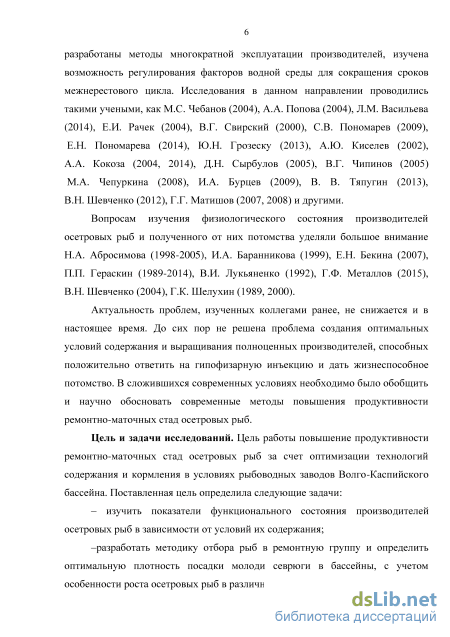 6

разработаны методы многократной эксплуатации производителей, изучена возможность регулирования факторов водной среды для сокращения сроков межнерестового цикла. Исследования в данном направлении проводились такими учеными, как М.С. Чебанов (2004), А.А. Попова (2004), Л.М. Васильева (2014), Е.И. Рачек (2004), В.Г. Свирский (2000), С.В. Пономарев (2009), Е.Н. Пономарева (2014), Ю.Н. Грозеску (2013), А.Ю. Киселев (2002), А.А. Кокоза (2004, 2014), Д.Н. Сырбулов (2005), В.Г. Чипинов (2005) М.А. Чепуркина (2008), И.А. Бурцев (2009), В. В. Тяпугин (2013), В.Н. Шевченко (2012), Г.Г. Матишов (2007, 2008) и другими.

Вопросам изучения физиологического состояния производителей осетровых рыб и полученного от них потомства уделяли большое внимание Н.А. Абросимова (1998-2005), И.А. Баранникова (1999), Е.Н. Бекина (2007), П.П. Гераскин (1989-2014), В.И. Лукьяненко (1992), Г.Ф. Металлов (2015), В.Н. Шевченко (2004), Г.К. Шелухин (1989, 2000).

Актуальность проблем, изученных коллегами ранее, не снижается и в настоящее время. До сих пор не решена проблема создания оптимальных условий содержания и выращивания полноценных производителей, способных положительно ответить на гипофизарную инъекцию и дать жизнеспособное потомство. В сложившихся современных условиях необходимо было обобщить и научно обосновать современные методы повышения продуктивности ремонтно-маточных стад осетровых рыб.

Цель и задачи исследований. Цель работы повышение продуктивности ремонтно-маточных стад осетровых рыб за счет оптимизации технологий содержания и кормления в условиях рыбоводных заводов Волго-Каспийского бассейна. Поставленная цель определила следующие задачи:

– изучить показатели функционального состояния производителей осетровых рыб в зависимости от условий их содержания;

–разработать методику отбора рыб в ремонтную группу и определить оптимальную плотность посадки молоди севрюги в бассейны, с учетом особенности роста осетровых рыб в различн

dsLib.net
библиотека диссертаций